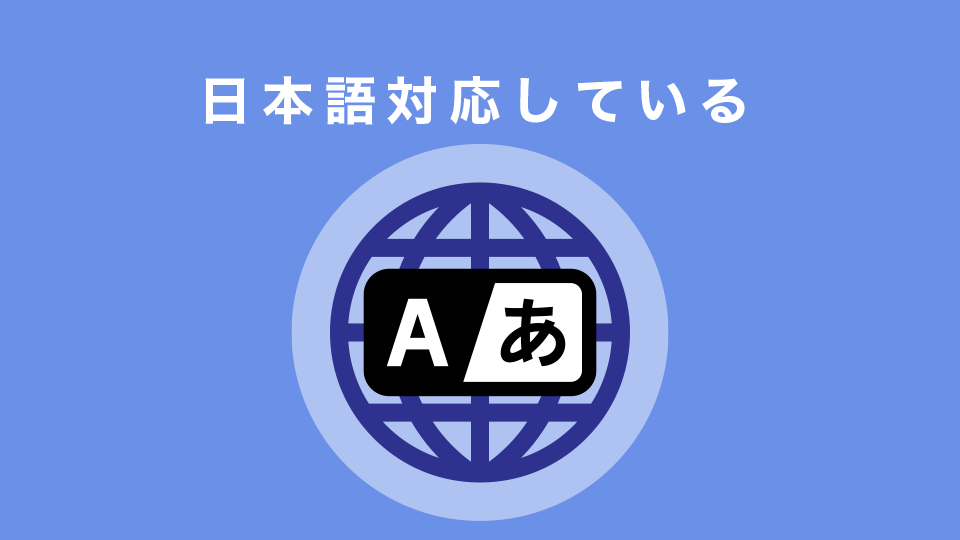 日本語対応している

A あ